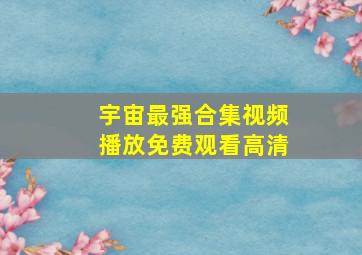 宇宙最强合集视频
播放免费观看高清